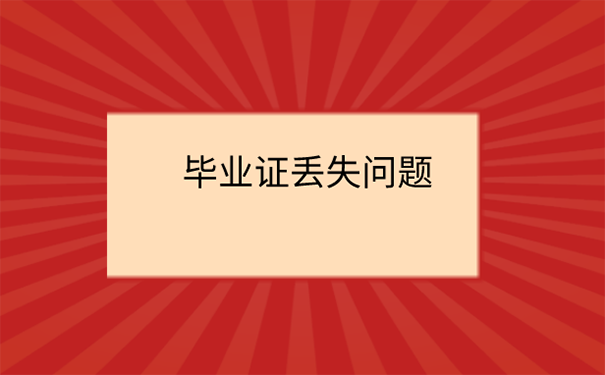 毕业证丢失问题